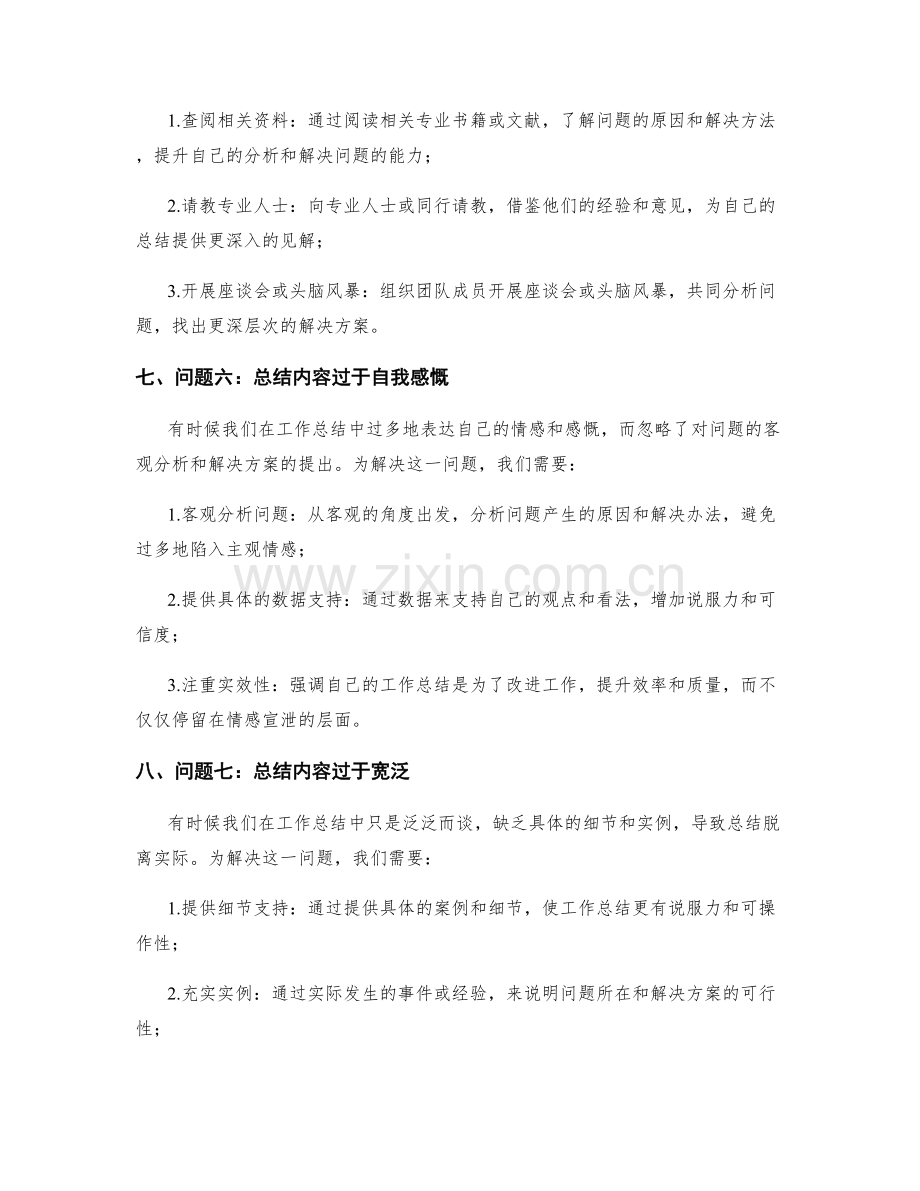 1.查阅相关资料：通过阅读相关专业书籍或文献，了解问题的原因和解决方法，提升自己的分析和解决问题的能力；

2.请教专业人士：向专业人士或同行请教，借鉴他们的经验和意见，为自己的总结提供更深入的见解；

3.开展座谈会或头脑风暴：组织团队成员开展座谈会或头脑风暴，共同分析问题，找出更深层次的解决方案。

七、问题六：总结内容过于自我感慨

有时候我们在工作总结中过多地表达自己的情感和感慨，而忽略了对问题的客观分析和解决方案的提出。为解决这一问题，我们需要：

1.客观分析问题：从客观的角度出发，分析问题产生的原因和解决办法，避免过多地陷入主观情感；

2.提供具体的数据支持：通过数据来支持自己的观点和看法，增加说服力和可信度；

3.注重实效性：强调自己的工作总结是为了改进工作，提升效率和质量，而不仅仅停留在情感宣泄的层面。

八、问题七：总结内容过于宽泛

有时候我们在工作总结中只是泛泛而谈，缺乏具体的细节和实例，导致总结脱离实际。为解决这一问题，我们需要：

1.提供细节支持：通过提供具体的案例和细节，使工作总结更有说服力和可操作性；

2.充实实例：通过实际发生的事件或经验，来说明问题所在和解决方案的可行性；

www.zixin.com.cn